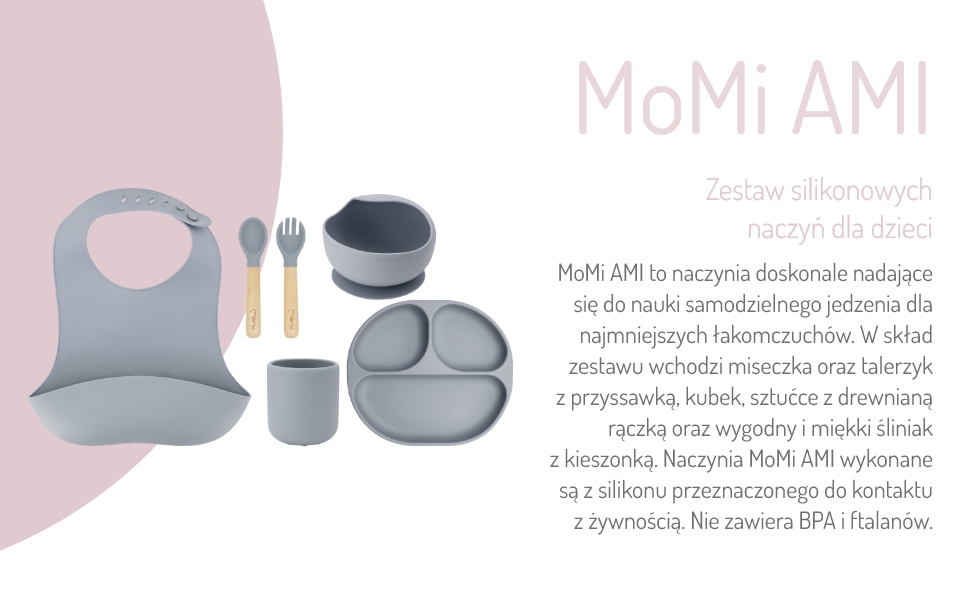 MoMi AMI

Zestaw silikonowych
naczyń dla dzieci

MoMi AMI to naczynia doskonale nadające się do nauki samodzielnego jedzenia dla najmniejszych łakomczuchów. W skład zestawu wchodzi miseczka oraz talerzyk z przyssawką, kubek, sztućce z drewnianą rączką oraz wygodny i miękki śliniak z kieszonką. Naczynia MoMi AMI wykonane są z silikonu przeznaczonego do kontaktu z żywnością. Nie zawiera BPA i ftalanów.